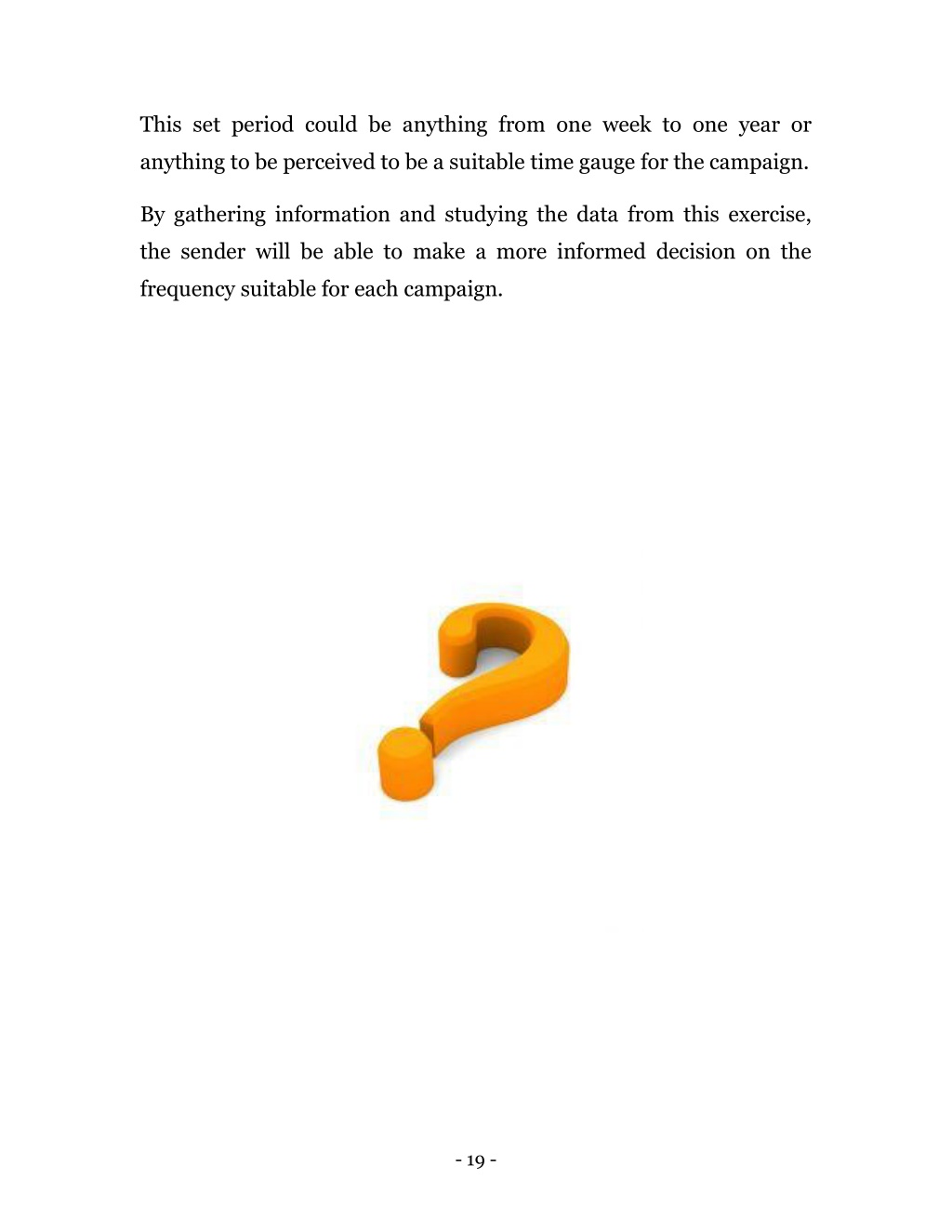 This set period could be anything from one week to one year or anything to be perceived to be a suitable time gauge for the campaign.

By gathering information and studying the data from this exercise, the sender will be able to make a more informed decision on the frequency suitable for each campaign.

- 19 -